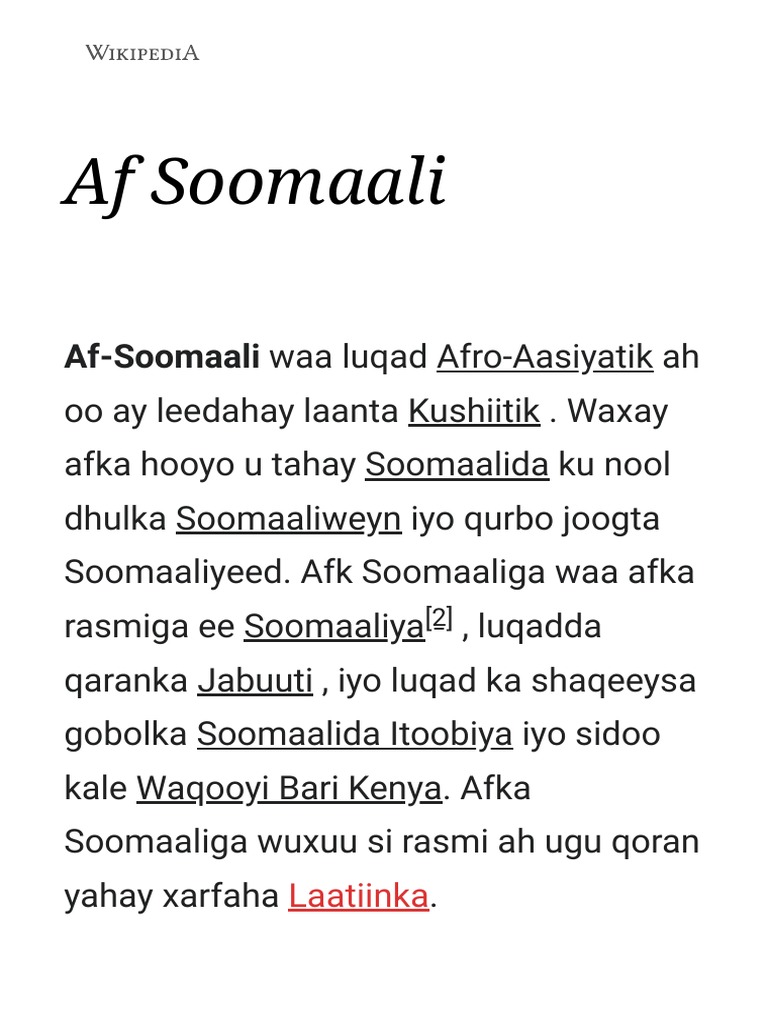 WIKIPEDIA

Af Soomaali

Af-Soomaali waa luqad Afro-Aasiyatik ah oo ay leedahay laanta Kushiitik . Waxay afka hooyo u tahay Soomaalida ku nool dhulka Soomaaliweyn iyo qurbo joogta Soomaaliyeed. Afk Soomaaliga waa afka rasmiga ee Soomaaliya[2] , luqadda qaranka Jabuuti , iyo luqad ka shaqeeysa gobolka Soomaalida Itoobiya iyo sidoo kale Waqooyi Bari Kenya. Afka Soomaaliga wuxuu si rasmi ah ugu qoran yahay xarfaha Laatiinka.